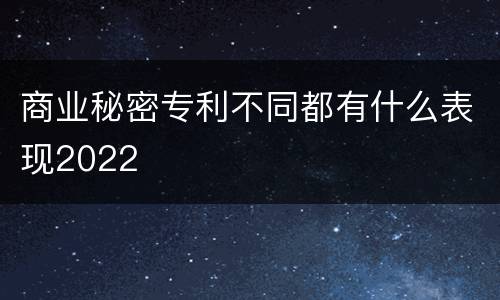 商业秘密专利不同都有什么表现2022